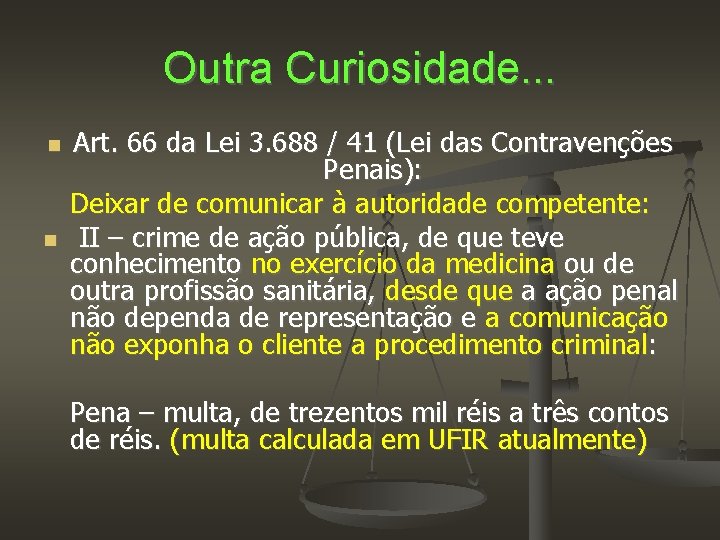 Outra Curiosidade...

Art. 66 da Lei 3.688 / 41 (Lei das Contravenções Penais):

Deixar de comunicar à autoridade competente:

II – crime de ação pública, de que teve conhecimento no exercício da medicina ou de outra profissão sanitária, desde que a ação penal não dependa de representação e a comunicação não exponha o cliente a procedimento criminal:

Pena – multa, de trezentos mil réis a três contos de réis. (multa calculada em UFIR atualmente)